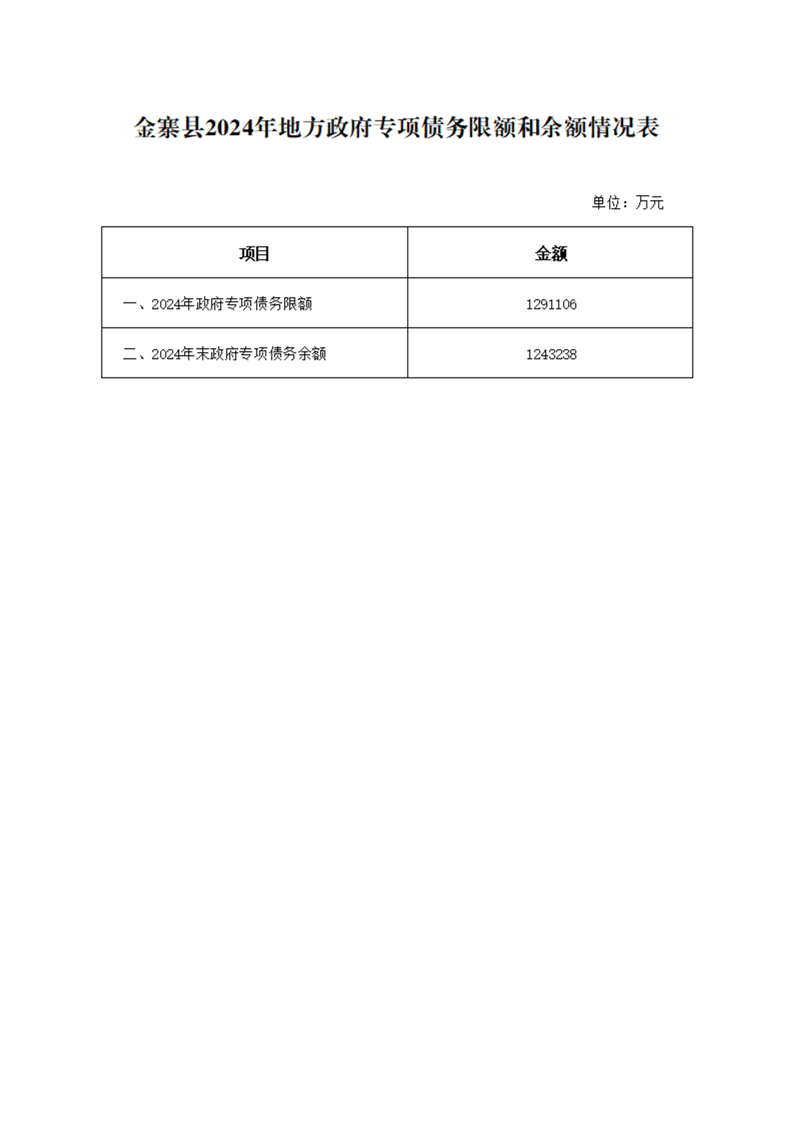 金寨县2024年地方政府专项债务限额和余额情况表

单位：万元

| 项目 | 金额 |
|---|---|
| 一、2024年政府专项债务限额 | 1291106 |
| 二、2024年末政府专项债务余额 | 1243238 |